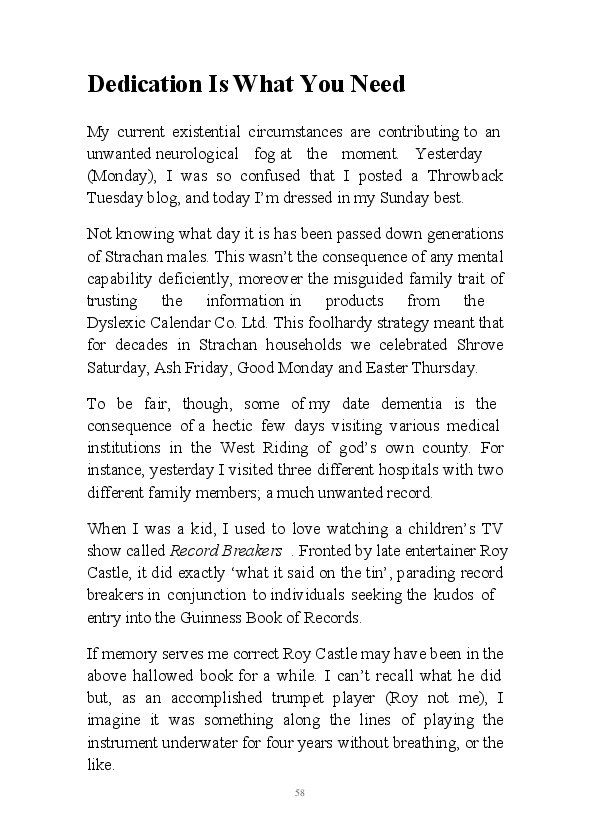 Dedication Is What You Need

My current existential circumstances are contributing to an unwanted neurological fog at the moment. Yesterday (Monday), I was so confused that I posted a Throwback Tuesday blog, and today I'm dressed in my Sunday best.

Not knowing what day it is has been passed down generations of Strachan males. This wasn't the consequence of any mental capability deficiently, moreover the misguided family trait of trusting the information in products from the Dyslexic Calendar Co. Ltd. This foolhardy strategy meant that for decades in Strachan households we celebrated Shrove Saturday, Ash Friday, Good Monday and Easter Thursday.

To be fair, though, some of my date dementia is the consequence of a hectic few days visiting various medical institutions in the West Riding of god's own county. For instance, yesterday I visited three different hospitals with two different family members; a much unwanted record.

When I was a kid, I used to love watching a children's TV show called Record Breakers . Fronted by late entertainer Roy Castle, it did exactly 'what it said on the tin', parading record breakers in conjunction to individuals seeking the kudos of entry into the Guinness Book of Records.

If memory serves me correct Roy Castle may have been in the above hallowed book for a while. I can't recall what he did but, as an accomplished trumpet player (Roy not me), I imagine it was something along the lines of playing the instrument underwater for four years without breathing, or the like.

58